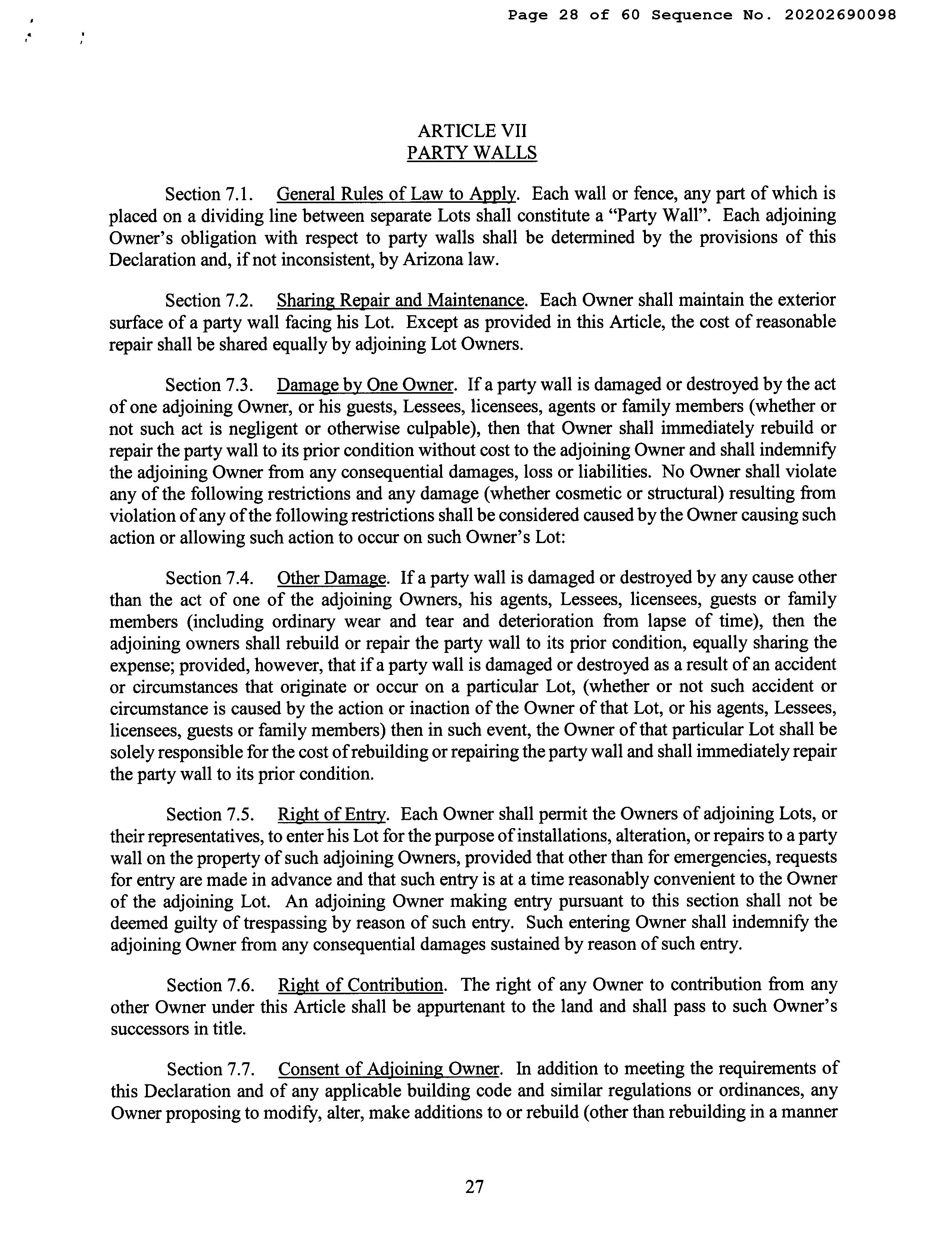 Page 28 of 60 Sequence No. 20202690098

ARTICLE VII
PARTY WALLS

Section 7.1. General Rules of Law to Apply. Each wall or fence, any part of which is placed on a dividing line between separate Lots shall constitute a "Party Wall". Each adjoining Owner's obligation with respect to party walls shall be determined by the provisions of this Declaration and, if not inconsistent, by Arizona law.

Section 7.2. Sharing Repair and Maintenance. Each Owner shall maintain the exterior surface of a party wall facing his Lot. Except as provided in this Article, the cost of reasonable repair shall be shared equally by adjoining Lot Owners.

Section 7.3. Damage by One Owner. If a party wall is damaged or destroyed by the act of one adjoining Owner, or his guests, Lessees, licensees, agents or family members (whether or not such act is negligent or otherwise culpable), then that Owner shall immediately rebuild or repair the party wall to its prior condition without cost to the adjoining Owner and shall indemnify the adjoining Owner from any consequential damages, loss or liabilities. No Owner shall violate any of the following restrictions and any damage (whether cosmetic or structural) resulting from violation of any of the following restrictions shall be considered caused by the Owner causing such action or allowing such action to occur on such Owner's Lot:

Section 7.4. Other Damage. If a party wall is damaged or destroyed by any cause other than the act of one of the adjoining Owners, his agents, Lessees, licensees, guests or family members (including ordinary wear and tear and deterioration from lapse of time), then the adjoining owners shall rebuild or repair the party wall to its prior condition, equally sharing the expense; provided, however, that if a party wall is damaged or destroyed as a result of an accident or circumstances that originate or occur on a particular Lot, (whether or not such accident or circumstance is caused by the action or inaction of the Owner of that Lot, or his agents, Lessees, licensees, guests or family members) then in such event, the Owner of that particular Lot shall be solely responsible for the cost of rebuilding or repairing the party wall and shall immediately repair the party wall to its prior condition.

Section 7.5. Right of Entry. Each Owner shall permit the Owners of adjoining Lots, or their representatives, to enter his Lot for the purpose of installations, alteration, or repairs to a party wall on the property of such adjoining Owners, provided that other than for emergencies, requests for entry are made in advance and that such entry is at a time reasonably convenient to the Owner of the adjoining Lot. An adjoining Owner making entry pursuant to this section shall not be deemed guilty of trespassing by reason of such entry. Such entering Owner shall indemnify the adjoining Owner from any consequential damages sustained by reason of such entry.

Section 7.6. Right of Contribution. The right of any Owner to contribution from any other Owner under this Article shall be appurtenant to the land and shall pass to such Owner's successors in title.

Section 7.7. Consent of Adjoining Owner. In addition to meeting the requirements of this Declaration and of any applicable building code and similar regulations or ordinances, any Owner proposing to modify, alter, make additions to or rebuild (other than rebuilding in a manner

27